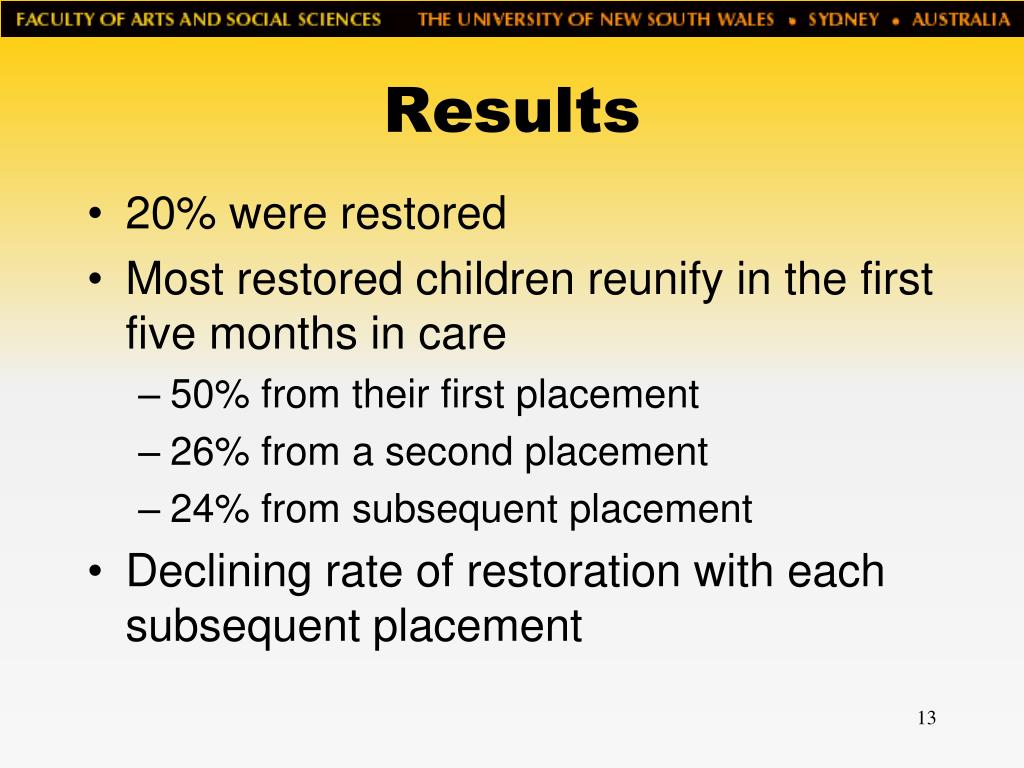 FACULTY OF ARTS AND SOCIAL SCIENCES THE UNIVERSITY OF NEW SOUTH WALES • SYDNEY • AUSTRALIA

Results

• 20% were restored
• Most restored children reunify in the first five months in care
– 50% from their first placement
– 26% from a second placement
– 24% from subsequent placement
• Declining rate of restoration with each subsequent placement

13